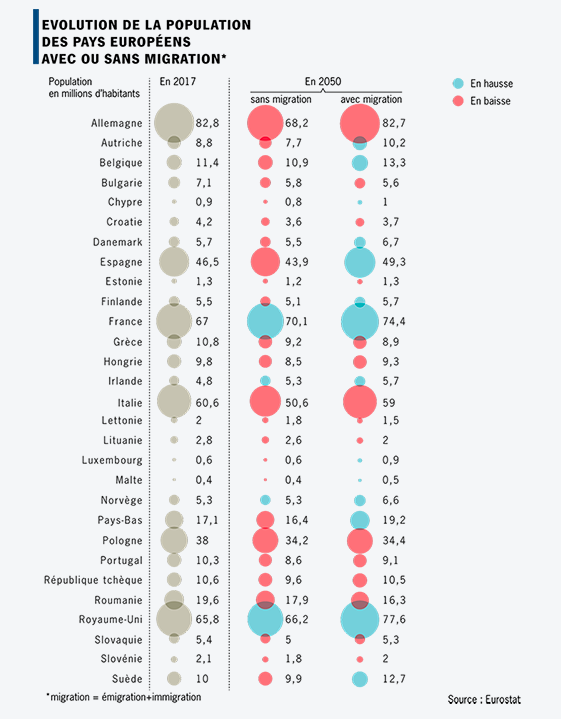 EVOLUTION DE LA POPULATION DES PAYS EUROPÉENS AVEC OU SANS MIGRATION*

En hausse
En baisse

| Population en millions d'habitants | En 2017 | En 2050 sans migration | En 2050 avec migration |
|---|---|---|---|
| Allemagne | 82,8 | 68,2 | 82,7 |
| Autriche | 8,8 | 7,7 | 10,2 |
| Belgique | 11,4 | 10,9 | 13,3 |
| Bulgarie | 7,1 | 5,8 | 5,6 |
| Chypre | 0,9 | 0,8 | 1 |
| Croatie | 4,2 | 3,6 | 3,7 |
| Danemark | 5,7 | 5,5 | 6,7 |
| Espagne | 46,5 | 43,9 | 49,3 |
| Estonie | 1,3 | 1,2 | 1,3 |
| Finlande | 5,5 | 5,1 | 5,7 |
| France | 67 | 70,1 | 74,4 |
| Grèce | 10,8 | 9,2 | 8,9 |
| Hongrie | 9,8 | 8,5 | 9,3 |
| Irlande | 4,8 | 5,3 | 5,7 |
| Italie | 60,6 | 50,6 | 59 |
| Lettonie | 2 | 1,8 | 1,5 |
| Lituanie | 2,8 | 2,6 | 2 |
| Luxembourg | 0,6 | 0,6 | 0,9 |
| Malte | 0,4 | 0,4 | 0,5 |
| Norvège | 5,3 | 5,3 | 6,6 |
| Pays-Bas | 17,1 | 16,4 | 19,2 |
| Pologne | 38 | 34,2 | 34,4 |
| Portugal | 10,3 | 8,6 | 9,1 |
| République tchèque | 10,6 | 9,6 | 10,5 |
| Roumanie | 19,6 | 17,9 | 16,3 |
| Royaume-Uni | 65,8 | 66,2 | 77,6 |
| Slovaquie | 5,4 | 5 | 5,3 |
| Slovénie | 2,1 | 1,8 | 2 |
| Suède | 10 | 9,9 | 12,7 |

*migration = émigration+immigration

Source : Eurostat